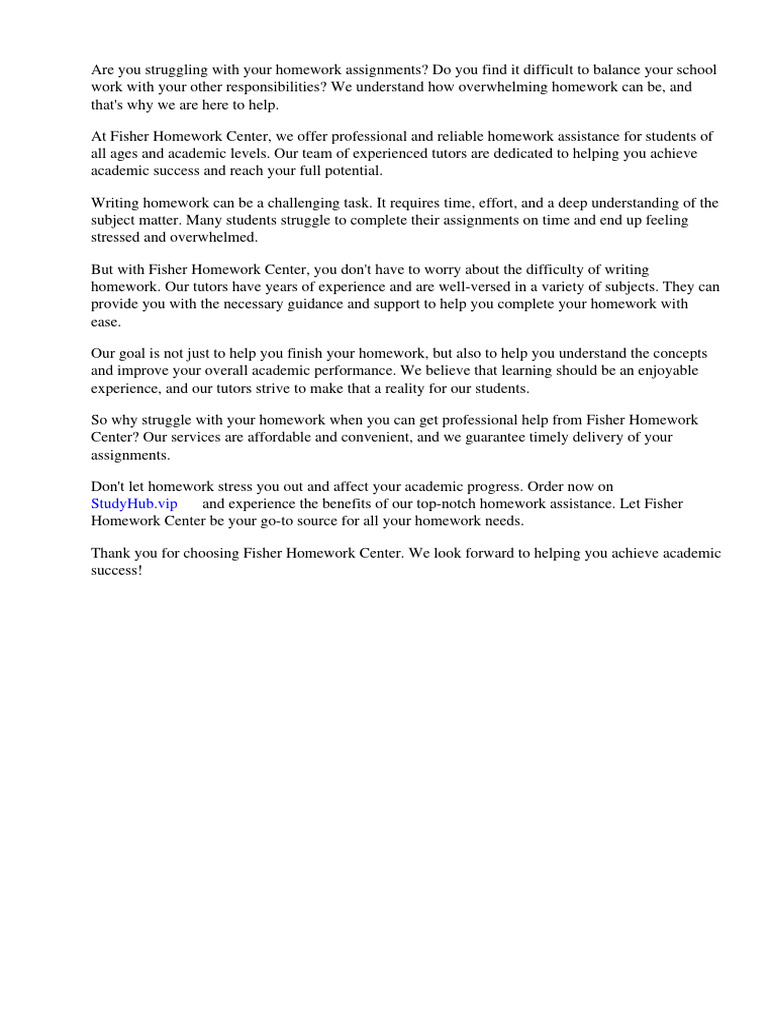 Are you struggling with your homework assignments? Do you find it difficult to balance your school work with your other responsibilities? We understand how overwhelming homework can be, and that's why we are here to help.

At Fisher Homework Center, we offer professional and reliable homework assistance for students of all ages and academic levels. Our team of experienced tutors are dedicated to helping you achieve academic success and reach your full potential.

Writing homework can be a challenging task. It requires time, effort, and a deep understanding of the subject matter. Many students struggle to complete their assignments on time and end up feeling stressed and overwhelmed.

But with Fisher Homework Center, you don't have to worry about the difficulty of writing homework. Our tutors have years of experience and are well-versed in a variety of subjects. They can provide you with the necessary guidance and support to help you complete your homework with ease.

Our goal is not just to help you finish your homework, but also to help you understand the concepts and improve your overall academic performance. We believe that learning should be an enjoyable experience, and our tutors strive to make that a reality for our students.

So why struggle with your homework when you can get professional help from Fisher Homework Center? Our services are affordable and convenient, and we guarantee timely delivery of your assignments.

Don't let homework stress you out and affect your academic progress. Order now on StudyHub.vip and experience the benefits of our top-notch homework assistance. Let Fisher Homework Center be your go-to source for all your homework needs.

Thank you for choosing Fisher Homework Center. We look forward to helping you achieve academic success!